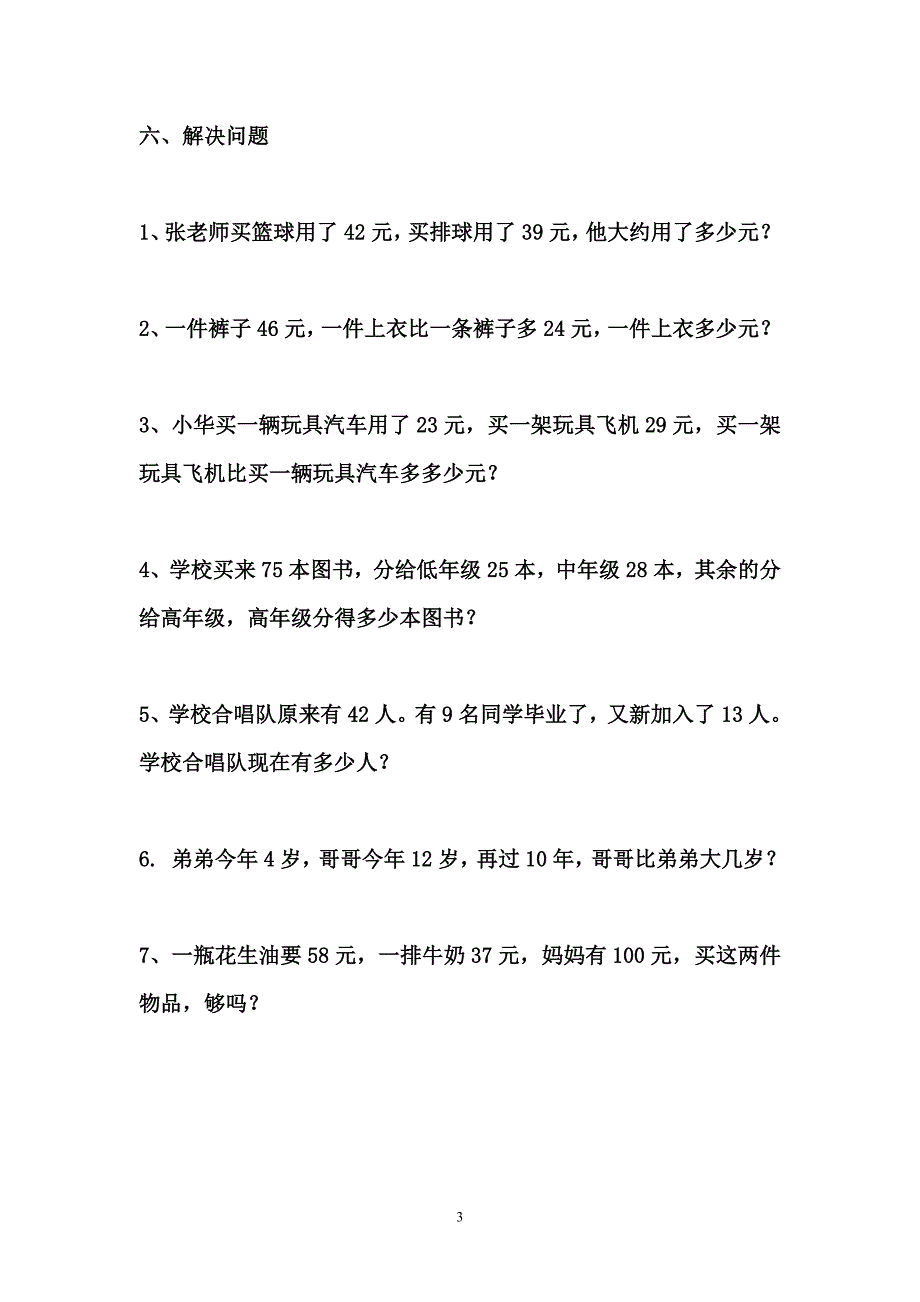 六、解决问题

1、张老师买篮球用了 42 元，买排球用了 39 元，他大约用了多少元？

2、一件裤子 46 元，一件上衣比一条裤子多 24 元，一件上衣多少元？

3、小华买一辆玩具汽车用了 23 元，买一架玩具飞机 29 元，买一架玩具飞机比买一辆玩具汽车多多少元？

4、学校买来 75 本图书，分给低年级 25 本，中年级 28 本，其余的分给高年级，高年级分得多少本图书？

5、学校合唱队原来有 42 人。有 9 名同学毕业了，又新加入了 13 人。学校合唱队现在有多少人？

6. 弟弟今年 4 岁，哥哥今年 12 岁，再过 10 年，哥哥比弟弟大几岁？

7、一瓶花生油要 58 元，一排牛奶 37 元，妈妈有 100 元，买这两件物品，够吗？

3